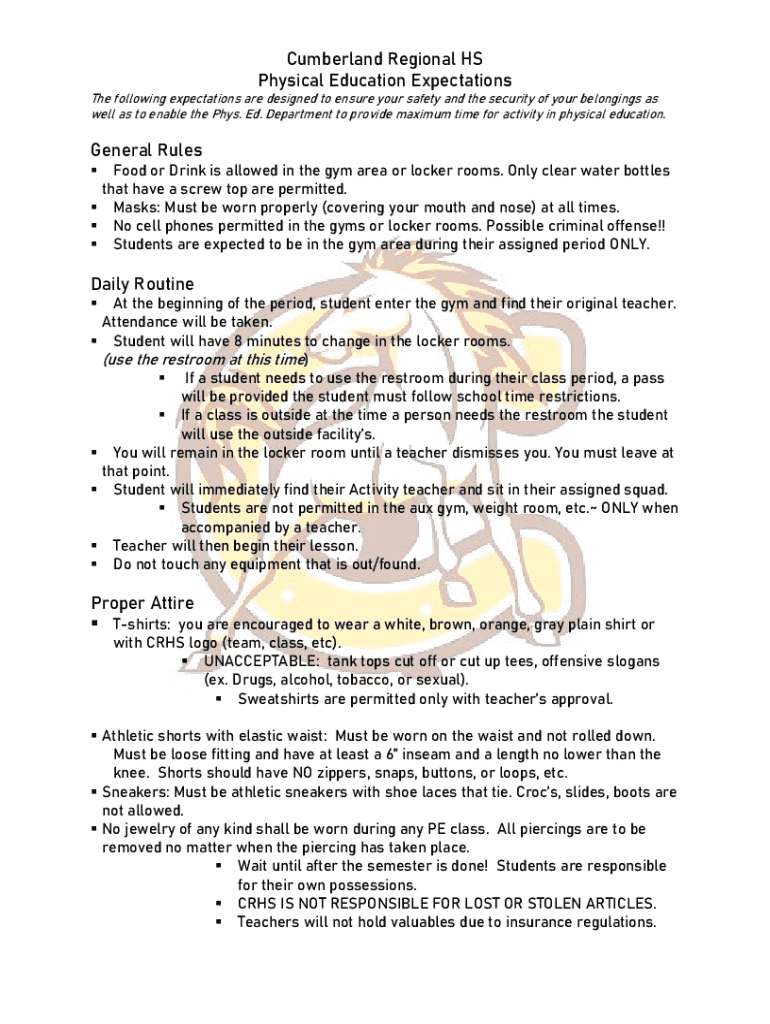 Cumberland Regional HS
Physical Education Expectations

The following expectations are designed to ensure your safety and the security of your belongings as well as to enable the Phys. Ed. Department to provide maximum time for activity in physical education.

General Rules

▪ Food or Drink is allowed in the gym area or locker rooms. Only clear water bottles that have a screw top are permitted.
▪ Masks: Must be worn properly (covering your mouth and nose) at all times.
▪ No cell phones permitted in the gyms or locker rooms. Possible criminal offense!!
▪ Students are expected to be in the gym area during their assigned period ONLY.

Daily Routine

▪ At the beginning of the period, student enter the gym and find their original teacher. Attendance will be taken.
▪ Student will have 8 minutes to change in the locker rooms.
(use the restroom at this time)
▪ If a student needs to use the restroom during their class period, a pass will be provided the student must follow school time restrictions.
▪ If a class is outside at the time a person needs the restroom the student will use the outside facility's.
▪ You will remain in the locker room until a teacher dismisses you. You must leave at that point.
▪ Student will immediately find their Activity teacher and sit in their assigned squad.
▪ Students are not permitted in the aux gym, weight room, etc.~ ONLY when accompanied by a teacher.
▪ Teacher will then begin their lesson.
▪ Do not touch any equipment that is out/found.

Proper Attire

▪ T-shirts: you are encouraged to wear a white, brown, orange, gray plain shirt or with CRHS logo (team, class, etc).
▪ UNACCEPTABLE: tank tops cut off or cut up tees, offensive slogans (ex. Drugs, alcohol, tobacco, or sexual).
▪ Sweatshirts are permitted only with teacher's approval.

▪ Athletic shorts with elastic waist: Must be worn on the waist and not rolled down. Must be loose fitting and have at least a 6" inseam and a length no lower than the knee. Shorts should have NO zippers, snaps, buttons, or loops, etc.
▪ Sneakers: Must be athletic sneakers with shoe laces that tie. Croc's, slides, boots are not allowed.
▪ No jewelry of any kind shall be worn during any PE class. All piercings are to be removed no matter when the piercing has taken place.
▪ Wait until after the semester is done! Students are responsible for their own possessions.
▪ CRHS IS NOT RESPONSIBLE FOR LOST OR STOLEN ARTICLES.
▪ Teachers will not hold valuables due to insurance regulations.